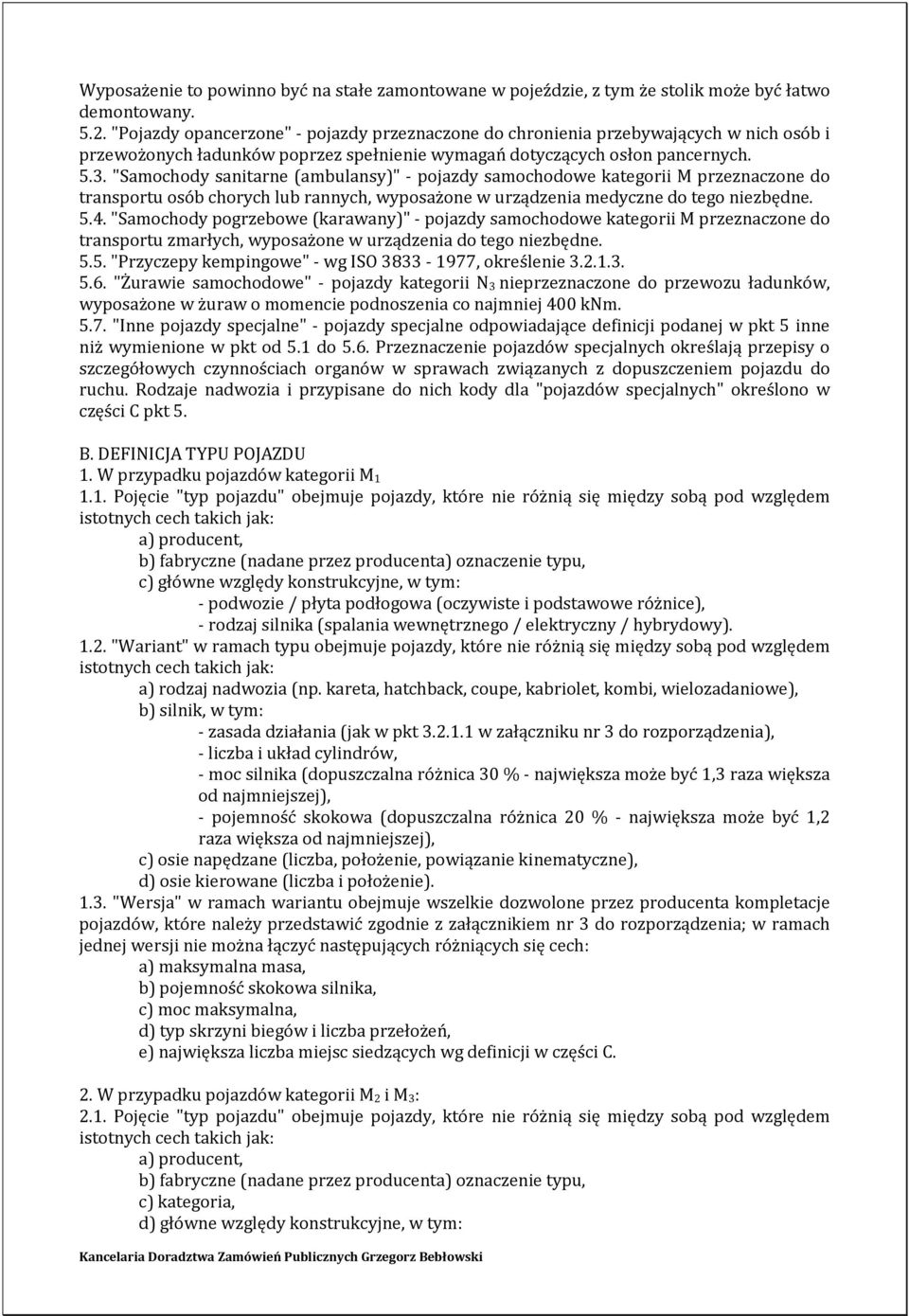 Wyposażenie to powinno być na stałe zamontowane w pojeździe, z tym że stolik może być łatwo demontowany.
5.2. "Pojazdy opancerzone" - pojazdy przeznaczone do chronienia przebywających w nich osób i przewożonych ładunków poprzez spełnienie wymagań dotyczących osłon pancernych.
5.3. "Samochody sanitarne (ambulansy)" - pojazdy samochodowe kategorii M przeznaczone do transportu osób chorych lub rannych, wyposażone w urządzenia medyczne do tego niezbędne.
5.4. "Samochody pogrzebowe (karawany)" - pojazdy samochodowe kategorii M przeznaczone do transportu zmarłych, wyposażone w urządzenia do tego niezbędne.
5.5. "Przyczepy kempingowe" - wg ISO 3833 - 1977, określenie 3.2.1.3.
5.6. "Żurawie samochodowe" - pojazdy kategorii $N_3$ nieprzeznaczone do przewozu ładunków, wyposażone w żuraw o momencie podnoszenia co najmniej 400 kNm.
5.7. "Inne pojazdy specjalne" - pojazdy specjalne odpowiadające definicji podanej w pkt 5 inne niż wymienione w pkt od 5.1 do 5.6. Przeznaczenie pojazdów specjalnych określają przepisy o szczegółowych czynnościach organów w sprawach związanych z dopuszczeniem pojazdu do ruchu. Rodzaje nadwozia i przypisane do nich kody dla "pojazdów specjalnych" określono w części C pkt 5.

B. DEFINICJA TYPU POJAZDU
1. W przypadku pojazdów kategorii $M_1$
1.1. Pojęcie "typ pojazdu" obejmuje pojazdy, które nie różnią się między sobą pod względem istotnych cech takich jak:
a) producent,
b) fabryczne (nadane przez producenta) oznaczenie typu,
c) główne względy konstrukcyjne, w tym:
- podwozie / płyta podłogowa (oczywiste i podstawowe różnice),
- rodzaj silnika (spalania wewnętrznego / elektryczny / hybrydowy).
1.2. "Wariant" w ramach typu obejmuje pojazdy, które nie różnią się między sobą pod względem istotnych cech takich jak:
a) rodzaj nadwozia (np. kareta, hatchback, coupe, kabriolet, kombi, wielozadaniowe),
b) silnik, w tym:
- zasada działania (jak w pkt 3.2.1.1 w załączniku nr 3 do rozporządzenia),
- liczba i układ cylindrów,
- moc silnika (dopuszczalna różnica 30 % - największa może być 1,3 raza większa od najmniejszej),
- pojemność skokowa (dopuszczalna różnica 20 % - największa może być 1,2 raza większa od najmniejszej),
c) osie napędzane (liczba, położenie, powiązanie kinematyczne),
d) osie kierowane (liczba i położenie).
1.3. "Wersja" w ramach wariantu obejmuje wszelkie dozwolone przez producenta kompletacje pojazdów, które należy przedstawić zgodnie z załącznikiem nr 3 do rozporządzenia; w ramach jednej wersji nie można łączyć następujących różniących się cech:
a) maksymalna masa,
b) pojemność skokowa silnika,
c) moc maksymalna,
d) typ skrzyni biegów i liczba przełożeń,
e) największa liczba miejsc siedzących wg definicji w części C.

2. W przypadku pojazdów kategorii $M_2$ i $M_3$:
2.1. Pojęcie "typ pojazdu" obejmuje pojazdy, które nie różnią się między sobą pod względem istotnych cech takich jak:
a) producent,
b) fabryczne (nadane przez producenta) oznaczenie typu,
c) kategoria,
d) główne względy konstrukcyjne, w tym:

Kancelaria Doradztwa Zamówień Publicznych Grzegorz Bebłowski